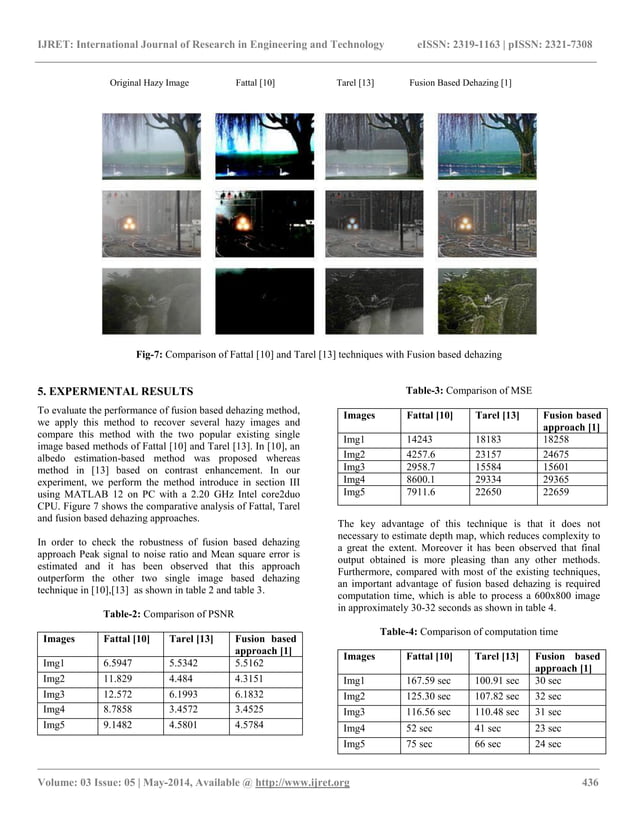 IJRET: International Journal of Research in Engineering and Technology eISSN: 2319-1163 | pISSN: 2321-7308

Original Hazy Image Fattal [10] Tarel [13] Fusion Based Dehazing [1]

Fig-7: Comparison of Fattal [10] and Tarel [13] techniques with Fusion based dehazing

5. EXPERMENTAL RESULTS

To evaluate the performance of fusion based dehazing method, we apply this method to recover several hazy images and compare this method with the two popular existing single image based methods of Fattal [10] and Tarel [13]. In [10], an albedo estimation-based method was proposed whereas method in [13] based on contrast enhancement. In our experiment, we perform the method introduce in section III using MATLAB 12 on PC with a 2.20 GHz Intel core2duo CPU. Figure 7 shows the comparative analysis of Fattal, Tarel and fusion based dehazing approaches.

In order to check the robustness of fusion based dehazing approach Peak signal to noise ratio and Mean square error is estimated and it has been observed that this approach outperform the other two single image based dehazing technique in [10],[13] as shown in table 2 and table 3.

Table-2: Comparison of PSNR

| Images | Fattal [10] | Tarel [13] | Fusion based approach [1] |
|---|---|---|---|
| Img1 | 6.5947 | 5.5342 | 5.5162 |
| Img2 | 11.829 | 4.484 | 4.3151 |
| Img3 | 12.572 | 6.1993 | 6.1832 |
| Img4 | 8.7858 | 3.4572 | 3.4525 |
| Img5 | 9.1482 | 4.5801 | 4.5784 |

Table-3: Comparison of MSE

| Images | Fattal [10] | Tarel [13] | Fusion based approach [1] |
|---|---|---|---|
| Img1 | 14243 | 18183 | 18258 |
| Img2 | 4257.6 | 23157 | 24675 |
| Img3 | 2958.7 | 15584 | 15601 |
| Img4 | 8600.1 | 29334 | 29365 |
| Img5 | 7911.6 | 22650 | 22659 |

The key advantage of this technique is that it does not necessary to estimate depth map, which reduces complexity to a great the extent. Moreover it has been observed that final output obtained is more pleasing than any other methods. Furthermore, compared with most of the existing techniques, an important advantage of fusion based dehazing is required computation time, which is able to process a 600x800 image in approximately 30-32 seconds as shown in table 4.

Table-4: Comparison of computation time

| Images | Fattal [10] | Tarel [13] | Fusion based approach [1] |
|---|---|---|---|
| Img1 | 167.59 sec | 100.91 sec | 30 sec |
| Img2 | 125.30 sec | 107.82 sec | 32 sec |
| Img3 | 116.56 sec | 110.48 sec | 31 sec |
| Img4 | 52 sec | 41 sec | 23 sec |
| Img5 | 75 sec | 66 sec | 24 sec |

Volume: 03 Issue: 05 | May-2014, Available @ http://www.ijret.org 436